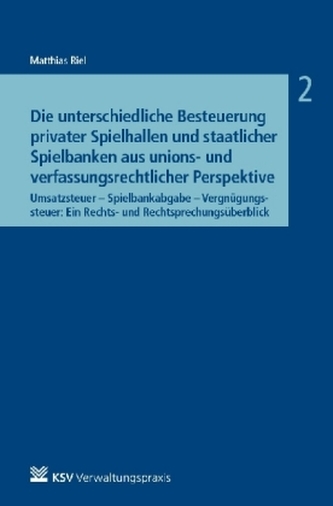 Matthias Riel

2

Die unterschiedliche Besteuerung privater Spielhallen und staatlicher Spielbanken aus unions- und verfassungsrechtlicher Perspektive

Umsatzsteuer – Spielbankabgabe – Vergnügungssteuer: Ein Rechts- und Rechtsprechungsüberblick

KSV Verwaltungspraxis